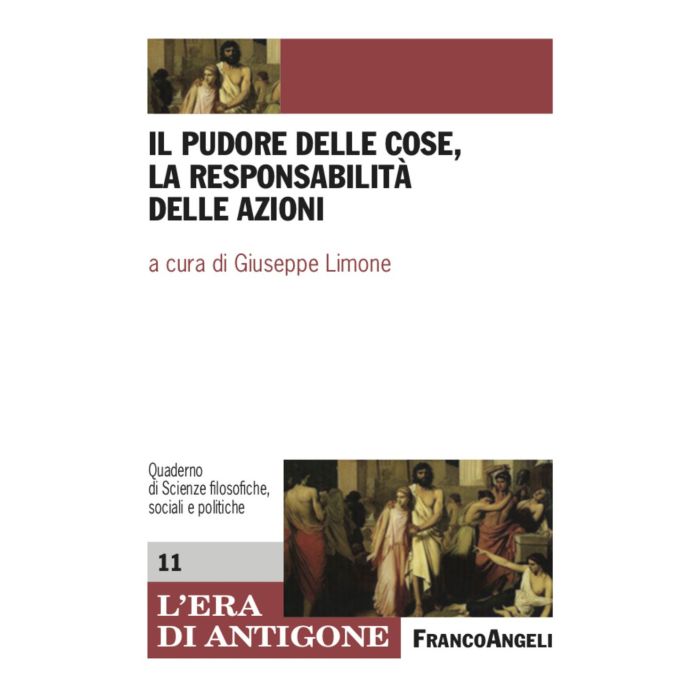 IL PUDORE DELLE COSE, LA RESPONSABILITÀ DELLE AZIONI

a cura di Giuseppe Limone

Quaderno
di Scienze filosofiche,
sociali e politiche

11

L'ERA
DI ANTIGONE

FRANCOANGELI